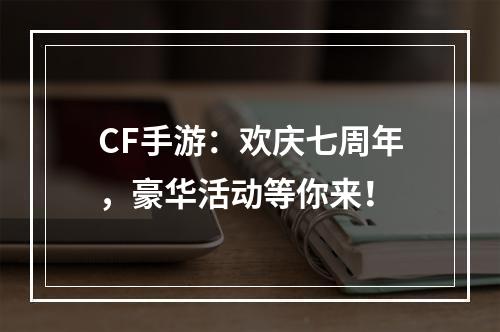 CF手游：欢庆七周年，豪华活动等你来！